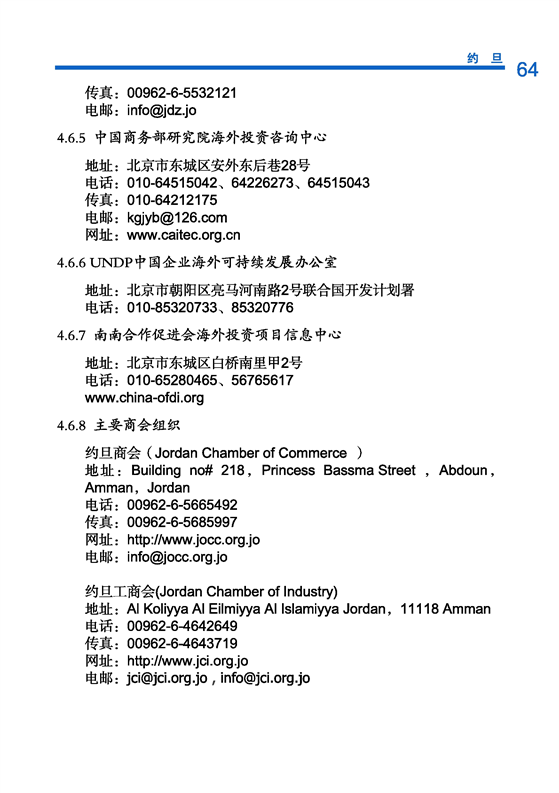 约 旦 64

传真：00962-6-5532121
电邮：info@jdz.jo

4.6.5 中国商务部研究院海外投资咨询中心

地址：北京市东城区安外东后巷28号
电话：010-64515042、64226273、64515043
传真：010-64212175
电邮：kgjyb@126.com
网址：www.caitec.org.cn

4.6.6 UNDP中国企业海外可持续发展办公室

地址：北京市朝阳区亮马河南路2号联合国开发计划署
电话：010-85320733、85320776

4.6.7 南南合作促进会海外投资项目信息中心

地址：北京市东城区白桥南里甲2号
电话：010-65280465、56765617
www.china-ofdi.org

4.6.8 主要商会组织

约旦商会（Jordan Chamber of Commerce ）
地址：Building no# 218，Princess Bassma Street ，Abdoun，Amman，Jordan
电话：00962-6-5665492
传真：00962-6-5685997
网址：http://www.jocc.org.jo
电邮：info@jocc.org.jo

约旦工商会(Jordan Chamber of Industry)
地址：Al Koliyya Al Eilmiyya Al Islamiyya Jordan，11118 Amman
电话：00962-6-4642649
传真：00962-6-4643719
网址：http://www.jci.org.jo
电邮：jci@jci.org.jo , info@jci.org.jo